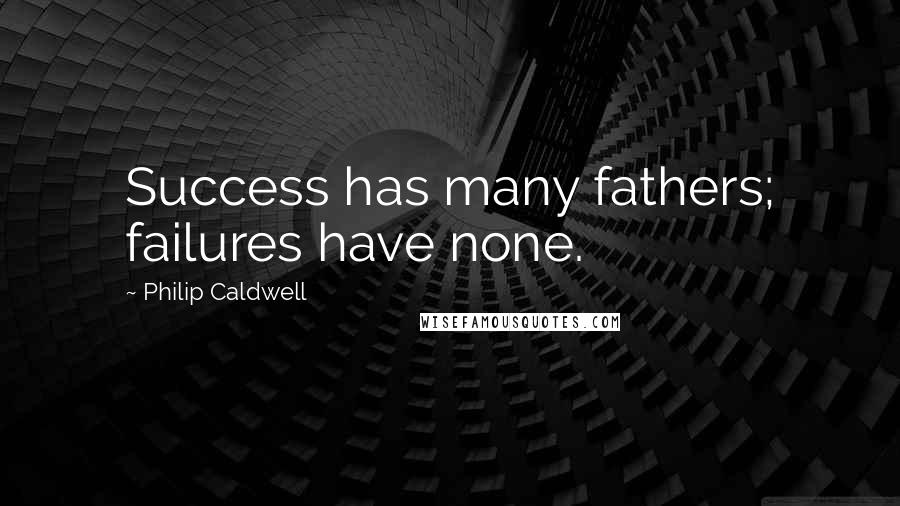 Success has many fathers; failures have none.

~ Philip Caldwell

WISEFAMOUSQUOTES.COM